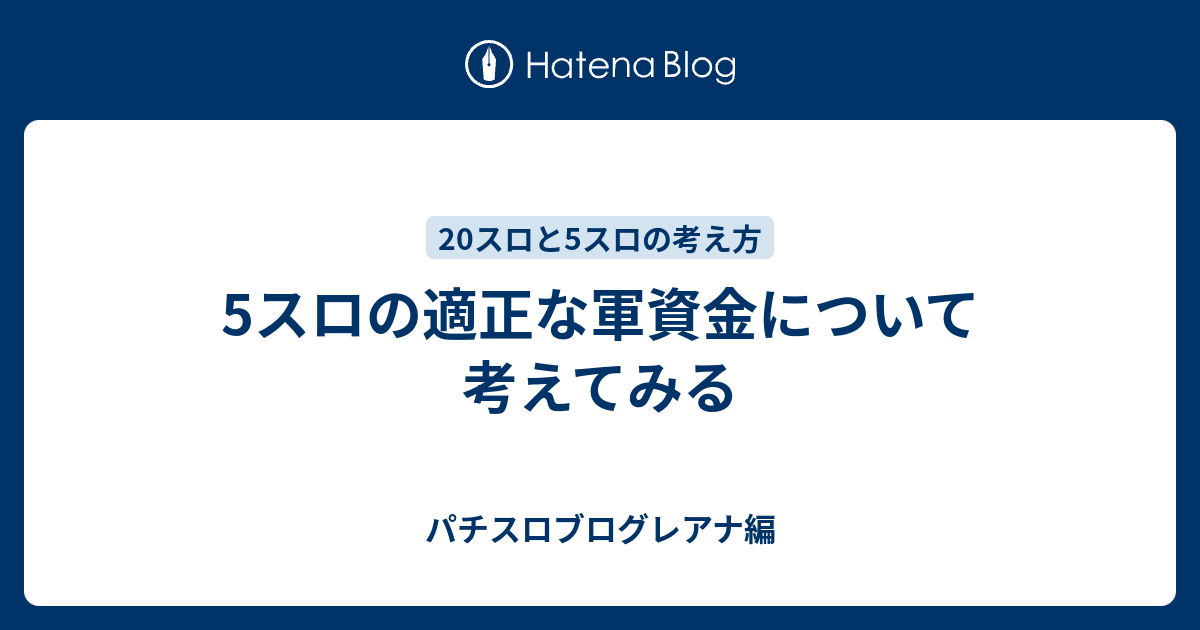 Hatena Blog

20スロと5スロの考え方

5スロの適正な軍資金について考えてみる

パチスロブログレアナ編